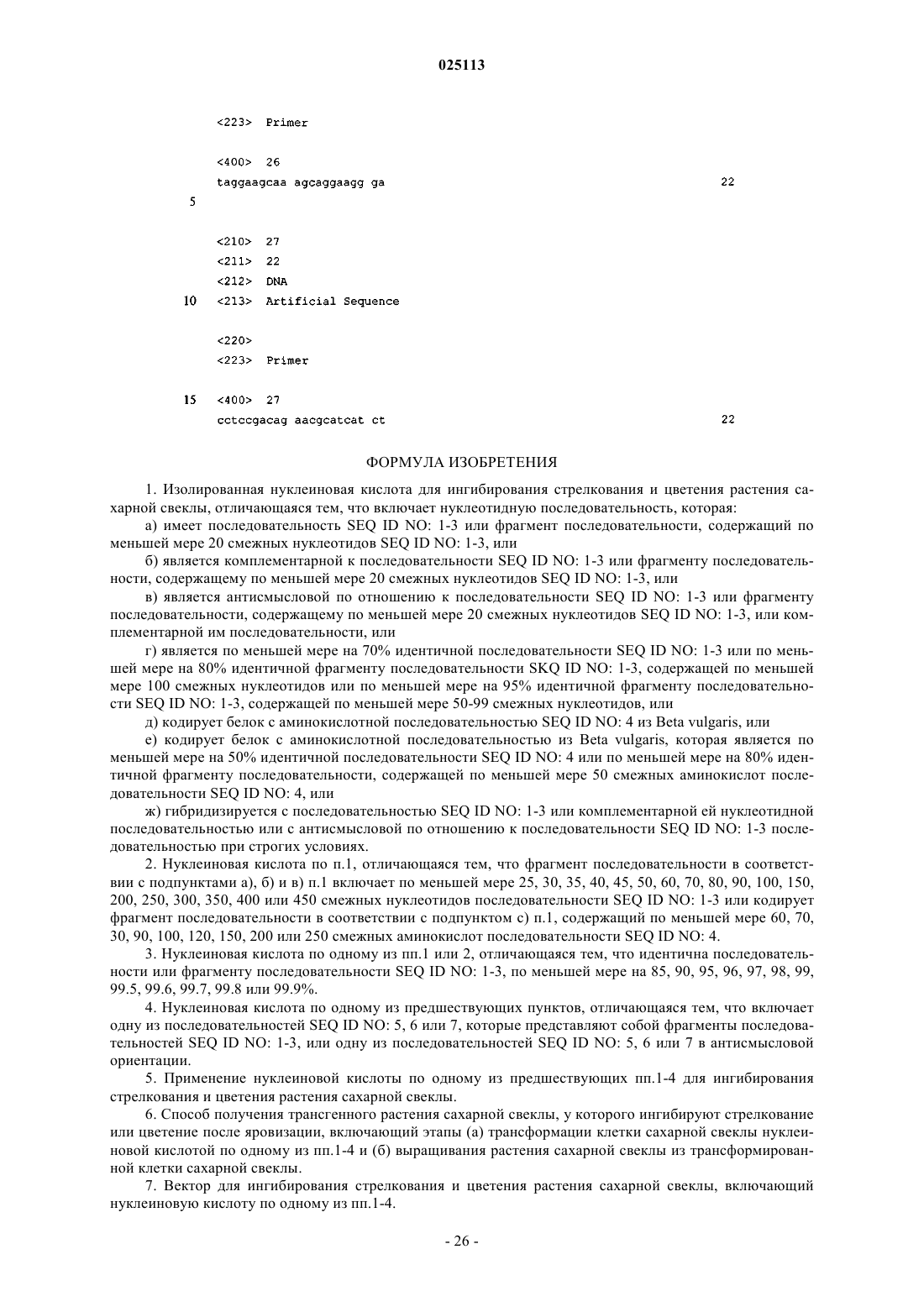 025113

<223> Primer

<400> 26
taggaagcaa agcaggaagg ga 22

5

<210> 27
<211> 22
<212> DNA
10 <213> Artificial Sequence

<220>
<223> Primer

15 <400> 27
cctccgacag aacgcatcat ct 22

ФОРМУЛА ИЗОБРЕТЕНИЯ

1. Изолированная нуклеиновая кислота для ингибирования стрелкования и цветения растения сахарной свеклы, отличающаяся тем, что включает нуклеотидную последовательность, которая:

а) имеет последовательность SEQ ID NO: 1-3 или фрагмент последовательности, содержащий по меньшей мере 20 смежных нуклеотидов SEQ ID NO: 1-3, или

б) является комплементарной к последовательности SEQ ID NO: 1-3 или фрагменту последовательности, содержащему по меньшей мере 20 смежных нуклеотидов SEQ ID NO: 1-3, или

в) является антисмысловой по отношению к последовательности SEQ ID NO: 1-3 или фрагменту последовательности, содержащему по меньшей мере 20 смежных нуклеотидов SEQ ID NO: 1-3, или комплементарной им последовательности, или

г) является по меньшей мере на 70% идентичной последовательности SEQ ID NO: 1-3 или по меньшей мере на 80% идентичной фрагменту последовательности SKQ ID NO: 1-3, содержащей по меньшей мере 100 смежных нуклеотидов или по меньшей мере на 95% идентичной фрагменту последовательности SEQ ID NO: 1-3, содержащей по меньшей мере 50-99 смежных нуклеотидов, или

д) кодирует белок с аминокислотной последовательностью SEQ ID NO: 4 из Beta vulgaris, или

е) кодирует белок с аминокислотной последовательностью из Beta vulgaris, которая является по меньшей мере на 50% идентичной последовательности SEQ ID NO: 4 или по меньшей мере на 80% идентичной фрагменту последовательности, содержащей по меньшей мере 50 смежных аминокислот последовательности SEQ ID NO: 4, или

ж) гибридизируется с последовательностью SEQ ID NO: 1-3 или комплементарной ей нуклеотидной последовательностью или с антисмысловой по отношению к последовательности SEQ ID NO: 1-3 последовательностью при строгих условиях.

2. Нуклеиновая кислота по п.1, отличающаяся тем, что фрагмент последовательности в соответствии с подпунктами а), б) и в) п.1 включает по меньшей мере 25, 30, 35, 40, 45, 50, 60, 70, 80, 90, 100, 150, 200, 250, 300, 350, 400 или 450 смежных нуклеотидов последовательности SEQ ID NO: 1-3 или кодирует фрагмент последовательности в соответствии с подпунктом с) п.1, содержащий по меньшей мере 60, 70, 30, 90, 100, 120, 150, 200 или 250 смежных аминокислот последовательности SEQ ID NO: 4.

3. Нуклеиновая кислота по одному из пп.1 или 2, отличающаяся тем, что идентична последовательности или фрагменту последовательности SEQ ID NO: 1-3, по меньшей мере на 85, 90, 95, 96, 97, 98, 99, 99.5, 99.6, 99.7, 99.8 или 99.9%.

4. Нуклеиновая кислота по одному из предшествующих пунктов, отличающаяся тем, что включает одну из последовательностей SEQ ID NO: 5, 6 или 7, которые представляют собой фрагменты последовательностей SEQ ID NO: 1-3, или одну из последовательностей SEQ ID NO: 5, 6 или 7 в антисмысловой ориентации.

5. Применение нуклеиновой кислоты по одному из предшествующих пп.1-4 для ингибирования стрелкования и цветения растения сахарной свеклы.

6. Способ получения трансгенного растения сахарной свеклы, у которого ингибируют стрелкование или цветение после яровизации, включающий этапы (а) трансформации клетки сахарной свеклы нуклеиновой кислотой по одному из пп.1-4 и (б) выращивания растения сахарной свеклы из трансформированной клетки сахарной свеклы.

7. Вектор для ингибирования стрелкования и цветения растения сахарной свеклы, включающий нуклеиновую кислоту по одному из пп.1-4.

- 26 -